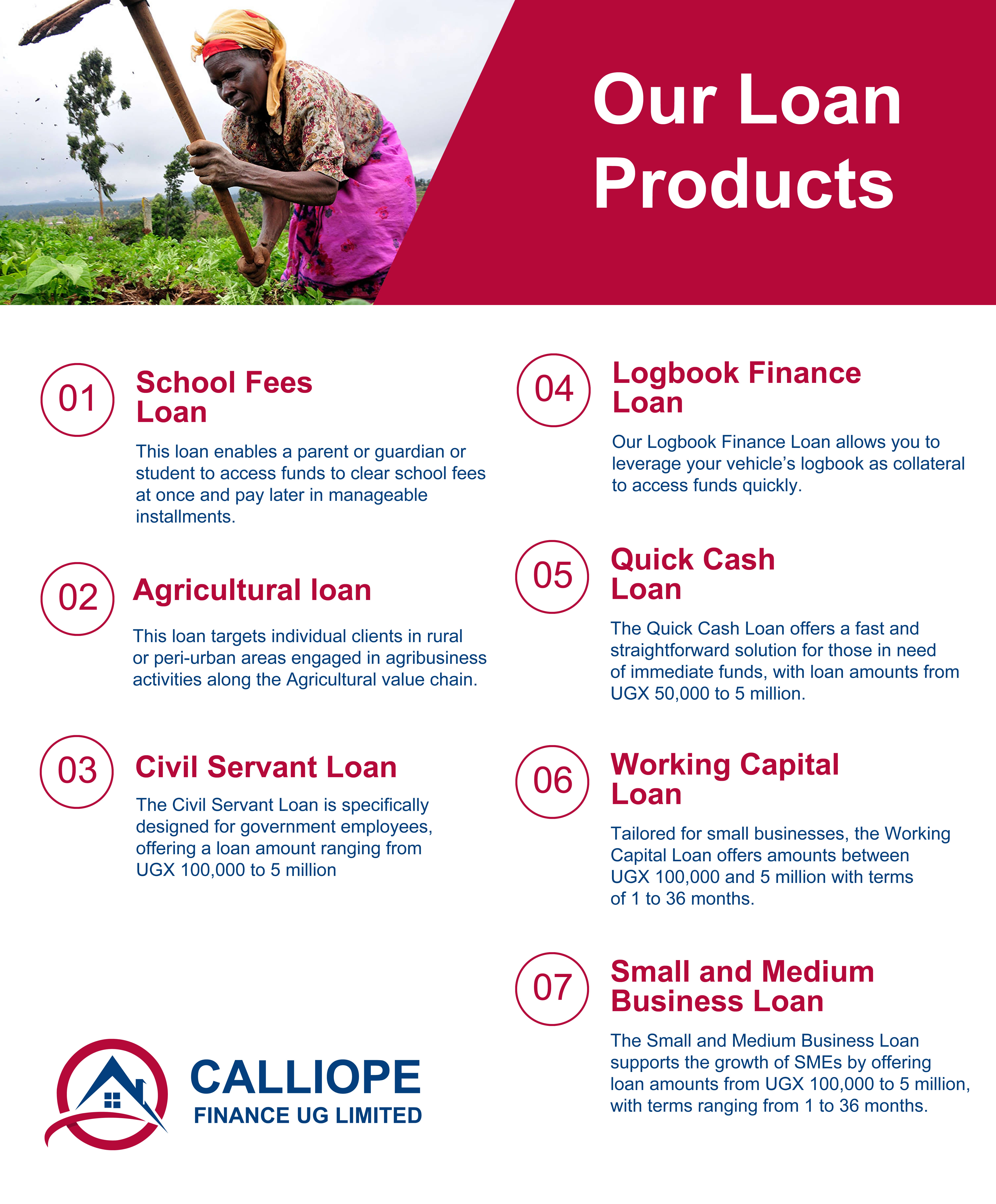 Our Loan Products

01

School Fees Loan

This loan enables a parent or guardian or student to access funds to clear school fees at once and pay later in manageable installments.

02

Agricultural loan

This loan targets individual clients in rural or peri-urban areas engaged in agribusiness activities along the Agricultural value chain.

03

Civil Servant Loan

The Civil Servant Loan is specifically designed for government employees, offering a loan amount ranging from UGX 100,000 to 5 million

CALLIOPE
FINANCE UG LIMITED

04

Logbook Finance Loan

Our Logbook Finance Loan allows you to leverage your vehicle's logbook as collateral to access funds quickly.

05

Quick Cash Loan

The Quick Cash Loan offers a fast and straightforward solution for those in need of immediate funds, with loan amounts from UGX 50,000 to 5 million.

06

Working Capital Loan

Tailored for small businesses, the Working Capital Loan offers amounts between UGX 100,000 and 5 million with terms of 1 to 36 months.

07

Small and Medium Business Loan

The Small and Medium Business Loan supports the growth of SMEs by offering loan amounts from UGX 100,000 to 5 million, with terms ranging from 1 to 36 months.